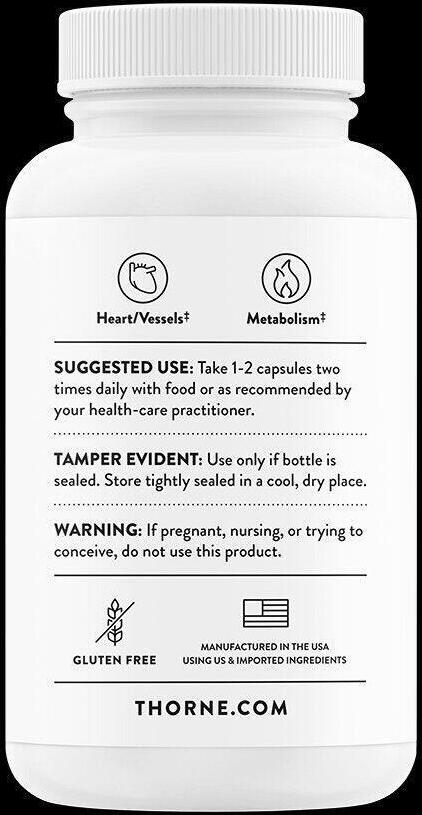 Heart/Vessels‡

Metabolism‡

SUGGESTED USE: Take 1-2 capsules two times daily with food or as recommended by your health-care practitioner.

TAMPER EVIDENT: Use only if bottle is sealed. Store tightly sealed in a cool, dry place.

WARNING: If pregnant, nursing, or trying to conceive, do not use this product.

GLUTEN FREE

MANUFACTURED IN THE USA USING US & IMPORTED INGREDIENTS

THORNE.COM